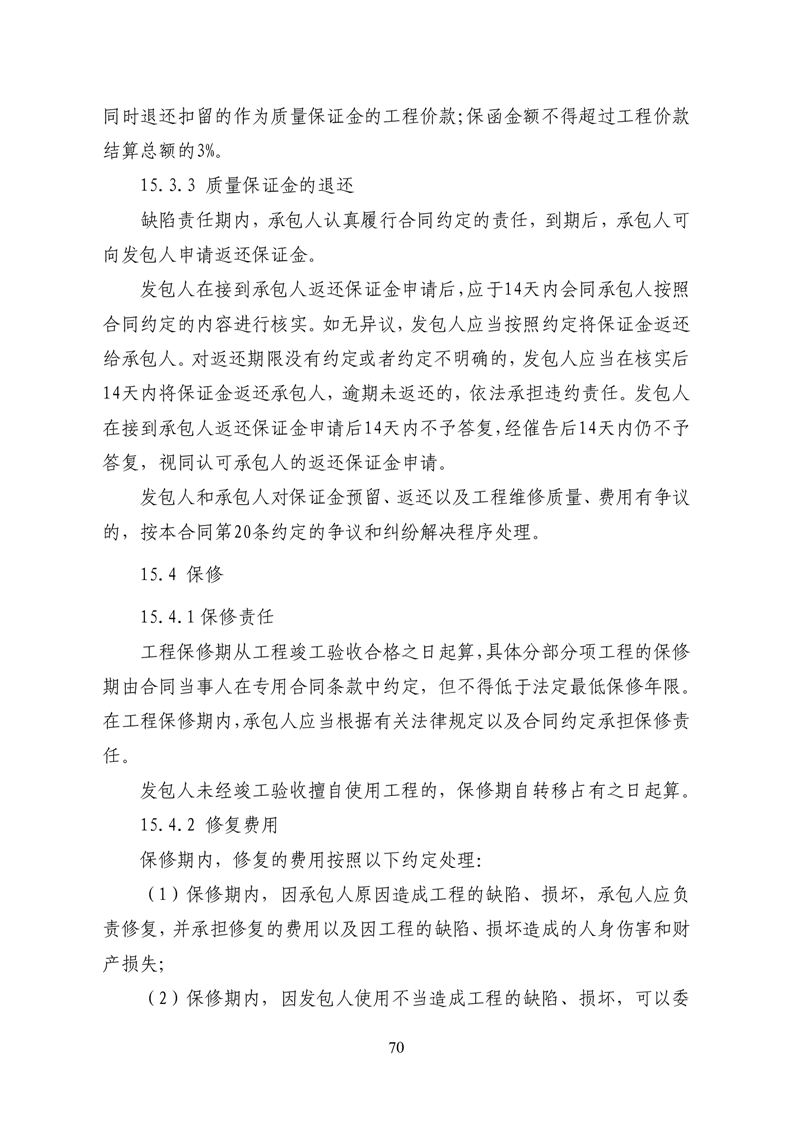 同时退还扣留的作为质量保证金的工程价款;保函金额不得超过工程价款结算总额的3%。

15.3.3 质量保证金的退还

缺陷责任期内，承包人认真履行合同约定的责任，到期后，承包人可向发包人申请返还保证金。

发包人在接到承包人返还保证金申请后,应于14天内会同承包人按照合同约定的内容进行核实。如无异议，发包人应当按照约定将保证金返还给承包人。对返还期限没有约定或者约定不明确的，发包人应当在核实后14天内将保证金返还承包人，逾期未返还的，依法承担违约责任。发包人在接到承包人返还保证金申请后14天内不予答复,经催告后14天内仍不予答复，视同认可承包人的返还保证金申请。

发包人和承包人对保证金预留、返还以及工程维修质量、费用有争议的，按本合同第20条约定的争议和纠纷解决程序处理。

15.4 保修

15.4.1保修责任

工程保修期从工程竣工验收合格之日起算,具体分部分项工程的保修期由合同当事人在专用合同条款中约定，但不得低于法定最低保修年限。在工程保修期内,承包人应当根据有关法律规定以及合同约定承担保修责任。

发包人未经竣工验收擅自使用工程的，保修期自转移占有之日起算。

15.4.2 修复费用

保修期内，修复的费用按照以下约定处理:

（1）保修期内，因承包人原因造成工程的缺陷、损坏，承包人应负责修复，并承担修复的费用以及因工程的缺陷、损坏造成的人身伤害和财产损失;

（2）保修期内，因发包人使用不当造成工程的缺陷、损坏，可以委

70